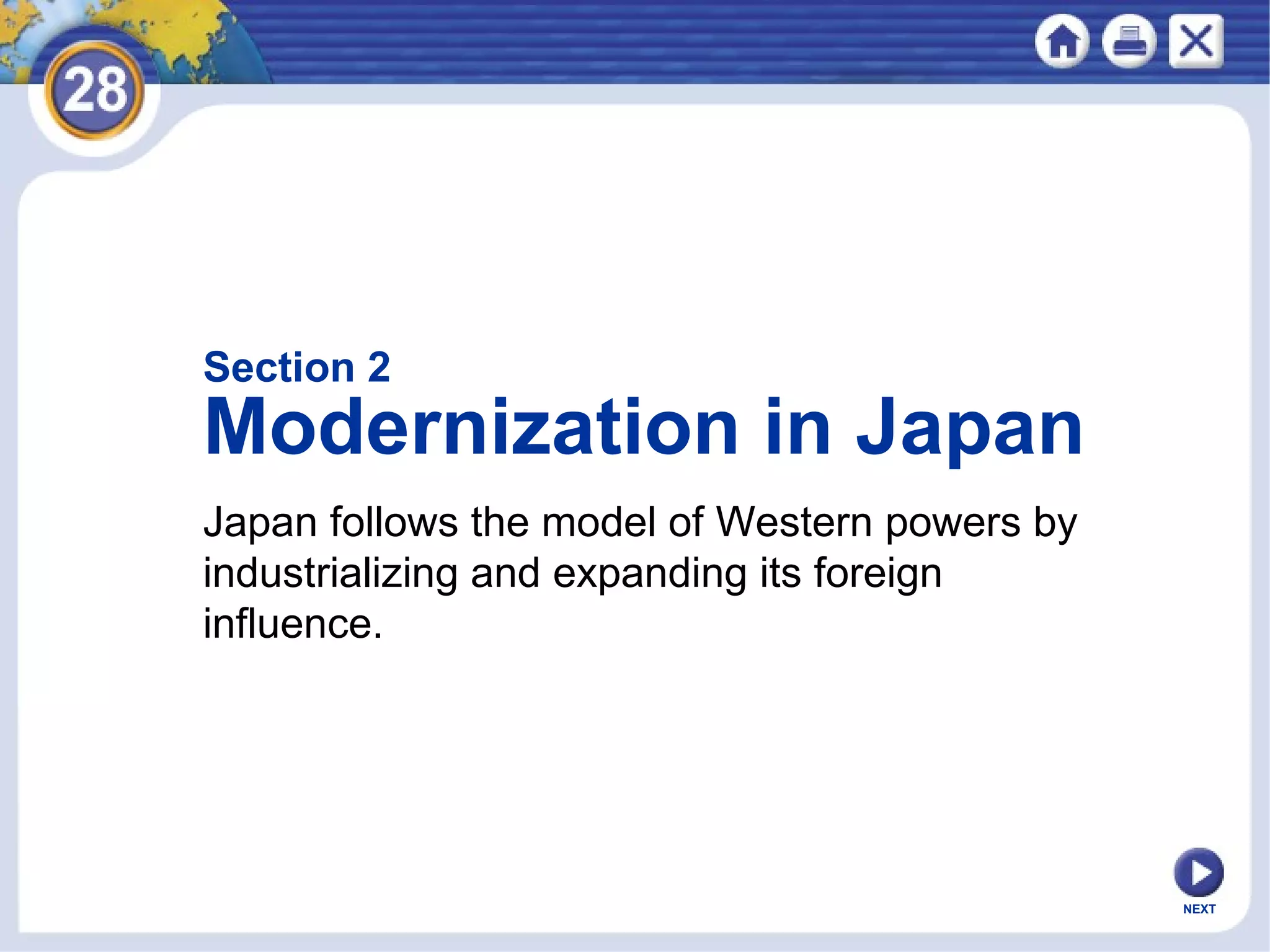 28

Section 2

Modernization in Japan

Japan follows the model of Western powers by industrializing and expanding its foreign influence.

NEXT